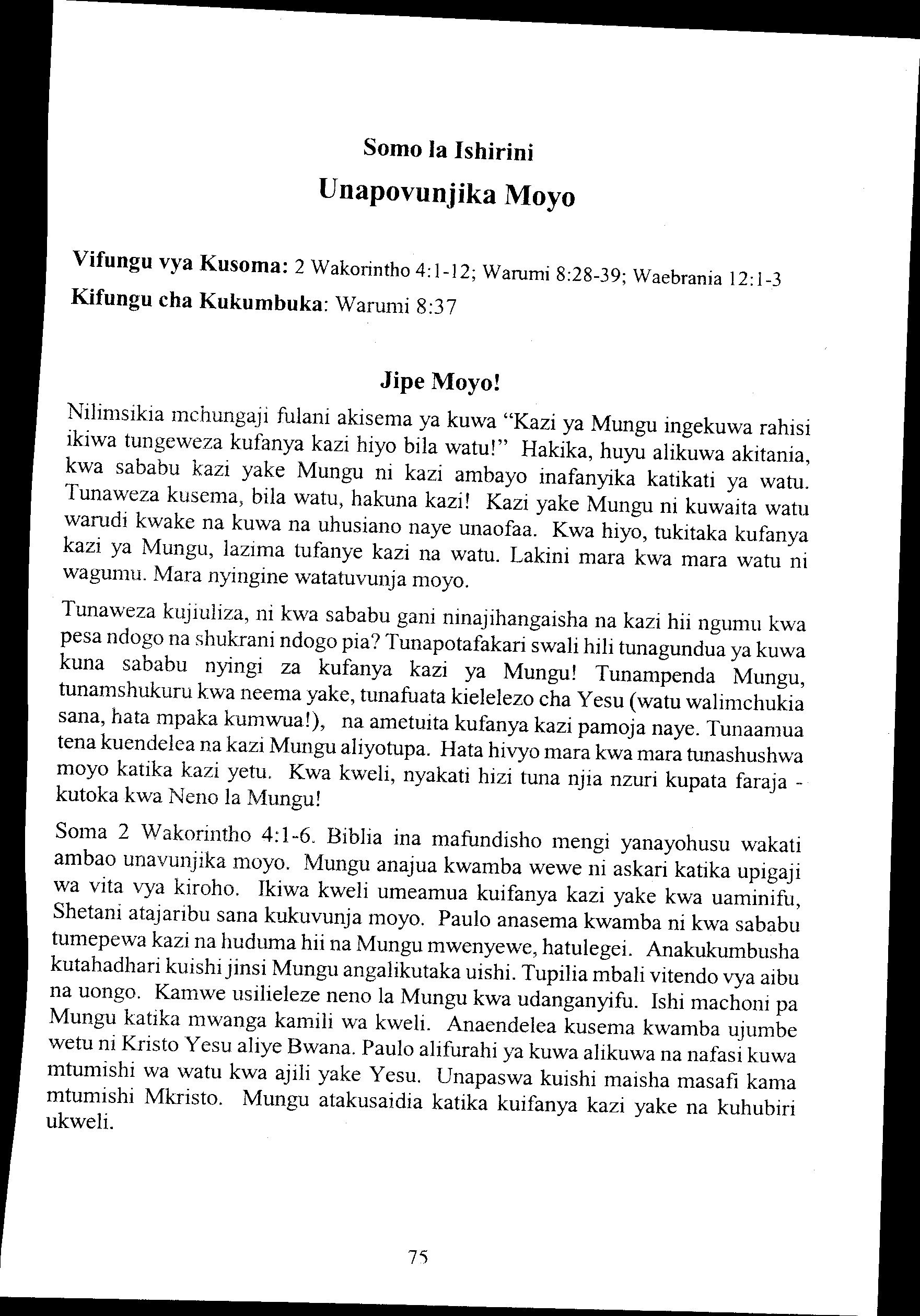 Somo la Ishirini

Unapovunjika Moyo

Vifungu vya Kusoma: 2 Wakorintho 4:1-12; Warumi 8:28-39; Waebrania 12:1-3

Kifungu cha Kukumbuka: Warumi 8:37

Jipe Moyo!

Nilimsikia mchungaji fulani akisema ya kuwa "Kazi ya Mungu ingekuwa rahisi ikiwa tungeweza kufanya kazi hiyo bila watu!" Hakika, huyu alikuwa akitania, kwa sababu kazi yake Mungu ni kazi ambayo inafanyika katikati ya watu. Tunaweza kusema, bila watu, hakuna kazi! Kazi yake Mungu ni kuwaita watu warudi kwake na kuwa na uhusiano naye unaofaa. Kwa hiyo, tukitaka kufanya kazi ya Mungu, lazima tufanye kazi na watu. Lakini mara kwa mara watu ni wagumu. Mara nyingine watatuvunja moyo.

Tunaweza kujiuliza, ni kwa sababu gani ninajihangaisha na kazi hii ngumu kwa pesa ndogo na shukrani ndogo pia? Tunapotafakari swali hili tunagundua ya kuwa kuna sababu nyingi za kufanya kazi ya Mungu! Tunampenda Mungu, tunamshukuru kwa neema yake, tunafuata kielelezo cha Yesu (watu walimchukia sana, hata mpaka kumwua!), na ametuita kufanya kazi pamoja naye. Tunaamua tena kuendelea na kazi Mungu aliyotupa. Hata hivyo mara kwa mara tunashushwa moyo katika kazi yetu. Kwa kweli, nyakati hizi tuna njia nzuri kupata faraja - kutoka kwa Neno la Mungu!

Soma 2 Wakorintho 4:1-6. Biblia ina mafundisho mengi yanayohusu wakati ambao unavunjika moyo. Mungu anajua kwamba wewe ni askari katika upigaji wa vita vya kiroho. Ikiwa kweli umeamua kuifanya kazi yake kwa uaminifu, Shetani atajaribu sana kukuvunja moyo. Paulo anasema kwamba ni kwa sababu tumepewa kazi na huduma hii na Mungu mwenyewe, hatulegei. Anakukumbusha kutahadhari kuishi jinsi Mungu angalikutaka uishi. Tupilia mbali vitendo vya aibu na uongo. Kamwe usilieleze neno la Mungu kwa udanganyifu. Ishi machoni pa Mungu katika mwanga kamili wa kweli. Anaendelea kusema kwamba ujumbe wetu ni Kristo Yesu aliye Bwana. Paulo alifurahi ya kuwa alikuwa na nafasi kuwa mtumishi wa watu kwa ajili yake Yesu. Unapaswa kuishi maisha masafi kama mtumishi Mkristo. Mungu atakusaidia katika kuifanya kazi yake na kuhubiri ukweli.

75